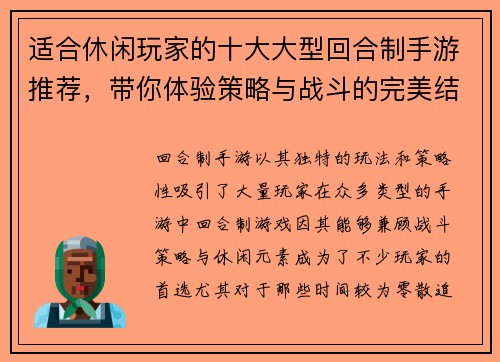 适合休闲玩家的十大大型回合制手游推荐，带你体验策略与战斗的完美结

回合制手游以其独特的玩法和策略性吸引了大量玩家在众多类型的手游中回合制游戏因其能够兼顾战斗策略与休闲元素成为了不少玩家的首选尤其对于那些时间较为零散追